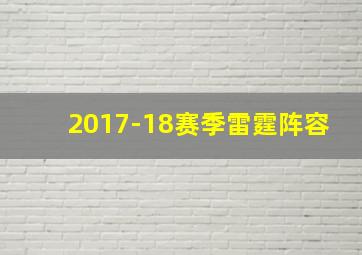 2017-18赛季雷霆阵容